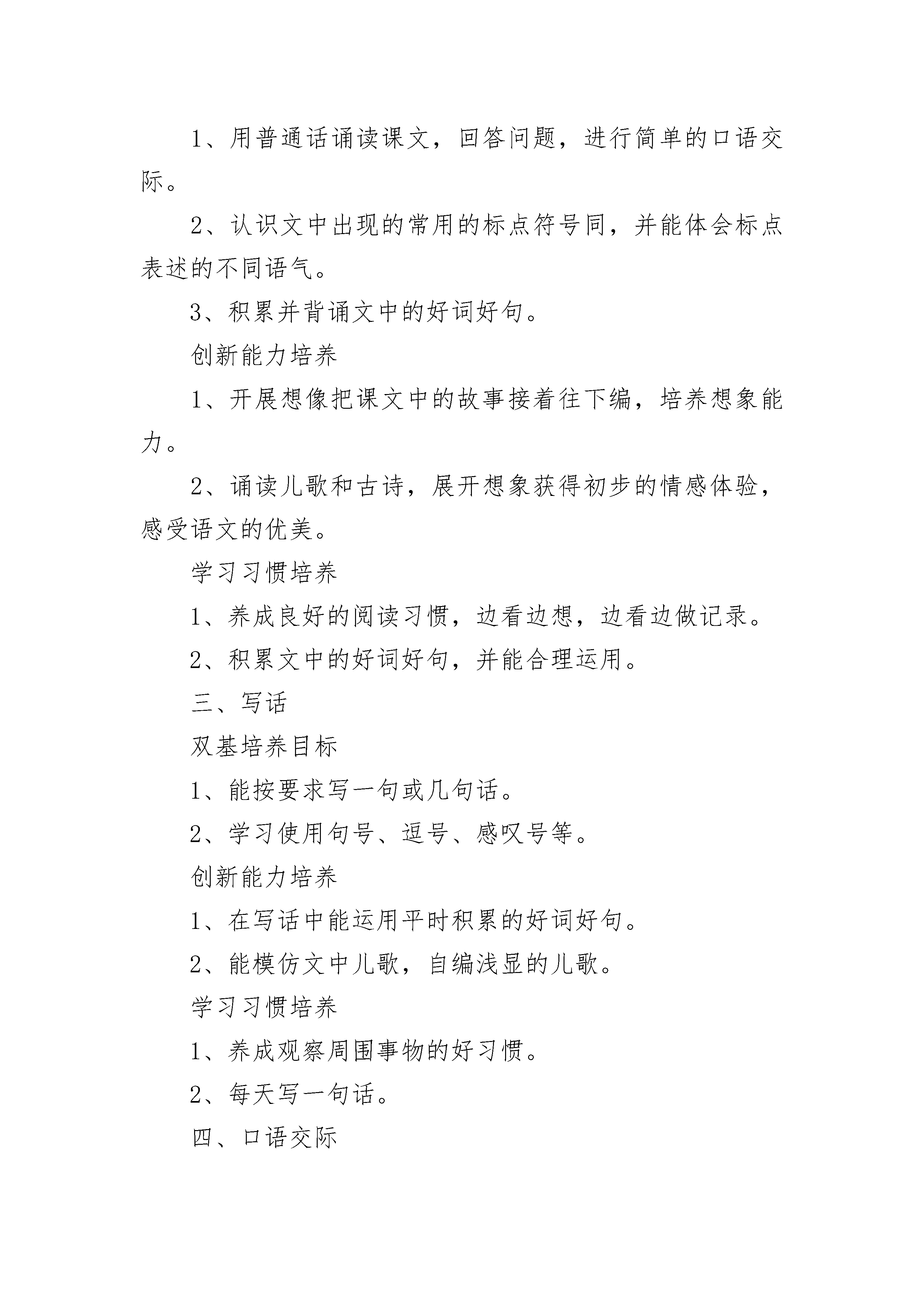 1、用普通话诵读课文，回答问题，进行简单的口语交际。

2、认识文中出现的常用的标点符号同，并能体会标点表述的不同语气。

3、积累并背诵文中的好词好句。

创新能力培养

1、开展想像把课文中的故事接着往下编，培养想象能力。

2、诵读儿歌和古诗，展开想象获得初步的情感体验，感受语文的优美。

学习习惯培养

1、养成良好的阅读习惯，边看边想，边看边做记录。

2、积累文中的好词好句，并能合理运用。

三、写话

双基培养目标

1、能按要求写一句或几句话。

2、学习使用句号、逗号、感叹号等。

创新能力培养

1、在写话中能运用平时积累的好词好句。

2、能模仿文中儿歌，自编浅显的儿歌。

学习习惯培养

1、养成观察周围事物的好习惯。

2、每天写一句话。

四、口语交际